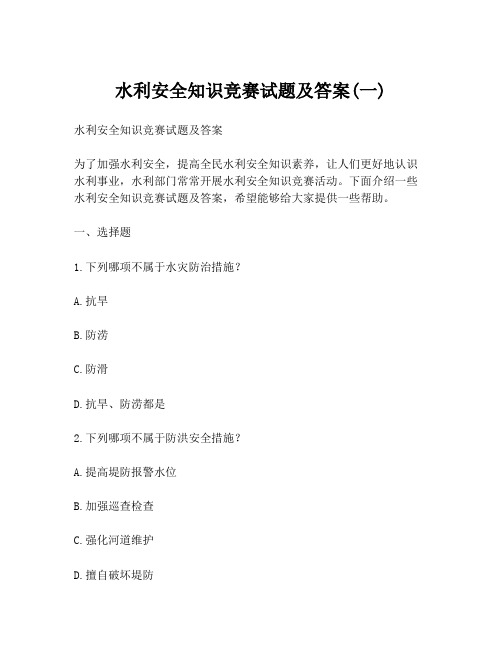 水利安全知识竞赛试题及答案(一)

水利安全知识竞赛试题及答案

为了加强水利安全，提高全民水利安全知识素养，让人们更好地认识水利事业，水利部门常常开展水利安全知识竞赛活动。下面介绍一些水利安全知识竞赛试题及答案，希望能够给大家提供一些帮助。

一、选择题

1.下列哪项不属于水灾防治措施？

A.抗旱

B.防涝

C.防滑

D.抗旱、防涝都是

2.下列哪项不属于防洪安全措施？

A.提高堤防报警水位

B.加强巡查检查

C.强化河道维护

D.擅自破坏堤防